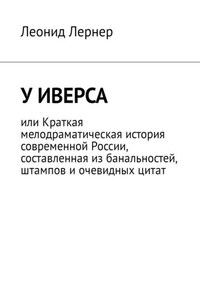 Леонид Лернер

У ИВЕРСА

или Краткая мелодраматическая история современной России, составленная из банальностей, штампов и очевидных цитат